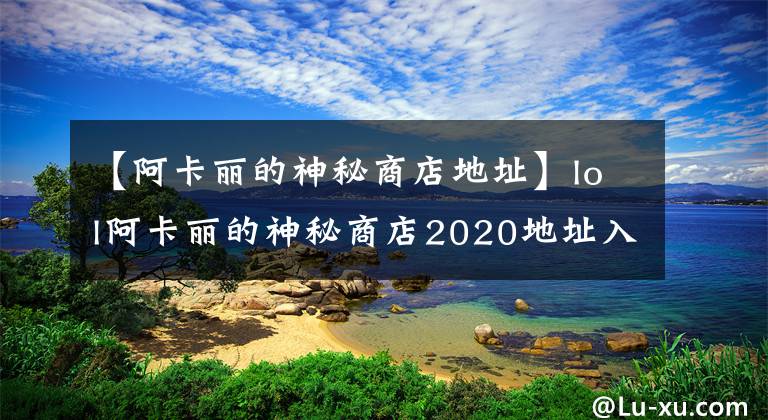 【阿卡丽的神秘商店地址】lol阿卡丽的神秘商店2020地址入

@Lu-xu.com